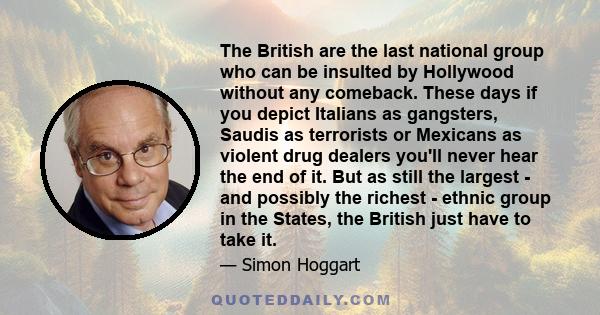 The British are the last national group who can be insulted by Hollywood without any comeback. These days if you depict Italians as gangsters, Saudis as terrorists or Mexicans as violent drug dealers you'll never hear the end of it. But as still the largest - and possibly the richest - ethnic group in the States, the British just have to take it.

— Simon Hoggart

QUOTEDDAILY.COM